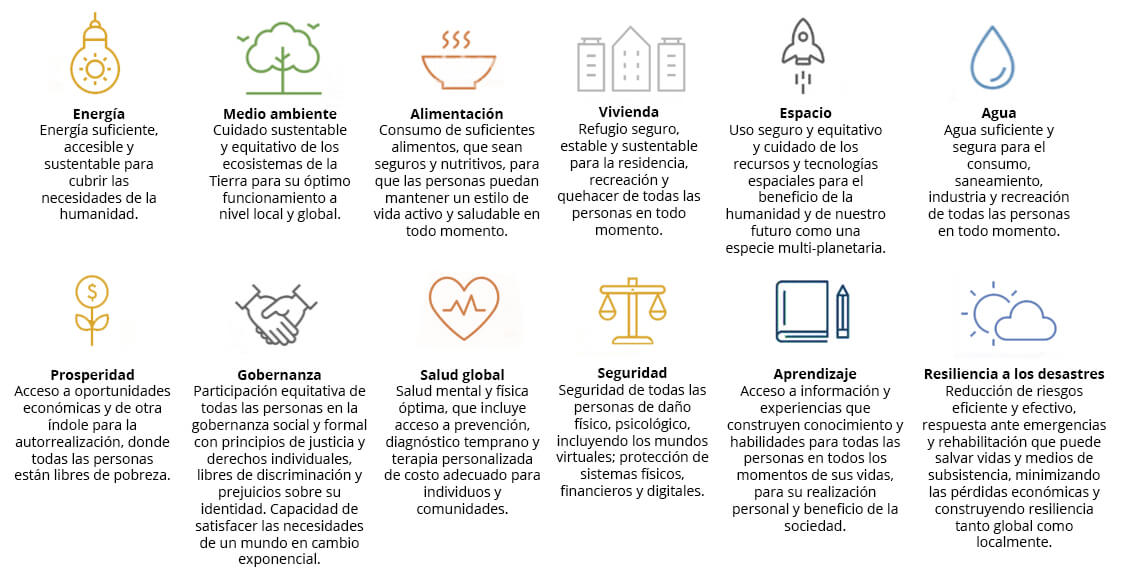 Energía
Energía suficiente, accesible y sustentable para cubrir las necesidades de la humanidad.

Medio ambiente
Cuidado sustentable y equitativo de los ecosistemas de la Tierra para su óptimo funcionamiento a nivel local y global.

Alimentación
Consumo de suficientes alimentos, que sean seguros y nutritivos, para que las personas puedan mantener un estilo de vida activo y saludable en todo momento.

Vivienda
Refugio seguro, estable y sustentable para la residencia, recreación y quehacer de todas las personas en todo momento.

Espacio
Uso seguro y equitativo y cuidado de los recursos y tecnologías espaciales para el beneficio de la humanidad y de nuestro futuro como una especie multi-planetaria.

Agua
Agua suficiente y segura para el consumo, saneamiento, industria y recreación de todas las personas en todo momento.

Prosperidad
Acceso a oportunidades económicas y de otra índole para la autorrealización, donde todas las personas están libres de pobreza.

Gobernanza
Participación equitativa de todas las personas en la gobernanza social y formal con principios de justicia y derechos individuales, libres de discriminación y prejuicios sobre su identidad. Capacidad de satisfacer las necesidades de un mundo en cambio exponencial.

Salud global
Salud mental y física óptima, que incluye acceso a prevención, diagnóstico temprano y terapia personalizada de costo adecuado para individuos y comunidades.

Seguridad
Seguridad de todas las personas de daño físico, psicológico, incluyendo los mundos virtuales; protección de sistemas físicos, financieros y digitales.

Aprendizaje
Acceso a información y experiencias que construyen conocimiento y habilidades para todas las personas en todos los momentos de sus vidas, para su realización personal y beneficio de la sociedad.

Resiliencia a los desastres
Reducción de riesgos eficiente y efectivo, respuesta ante emergencias y rehabilitación que puede salvar vidas y medios de subsistencia, minimizando las pérdidas económicas y construyendo resiliencia tanto global como localmente.